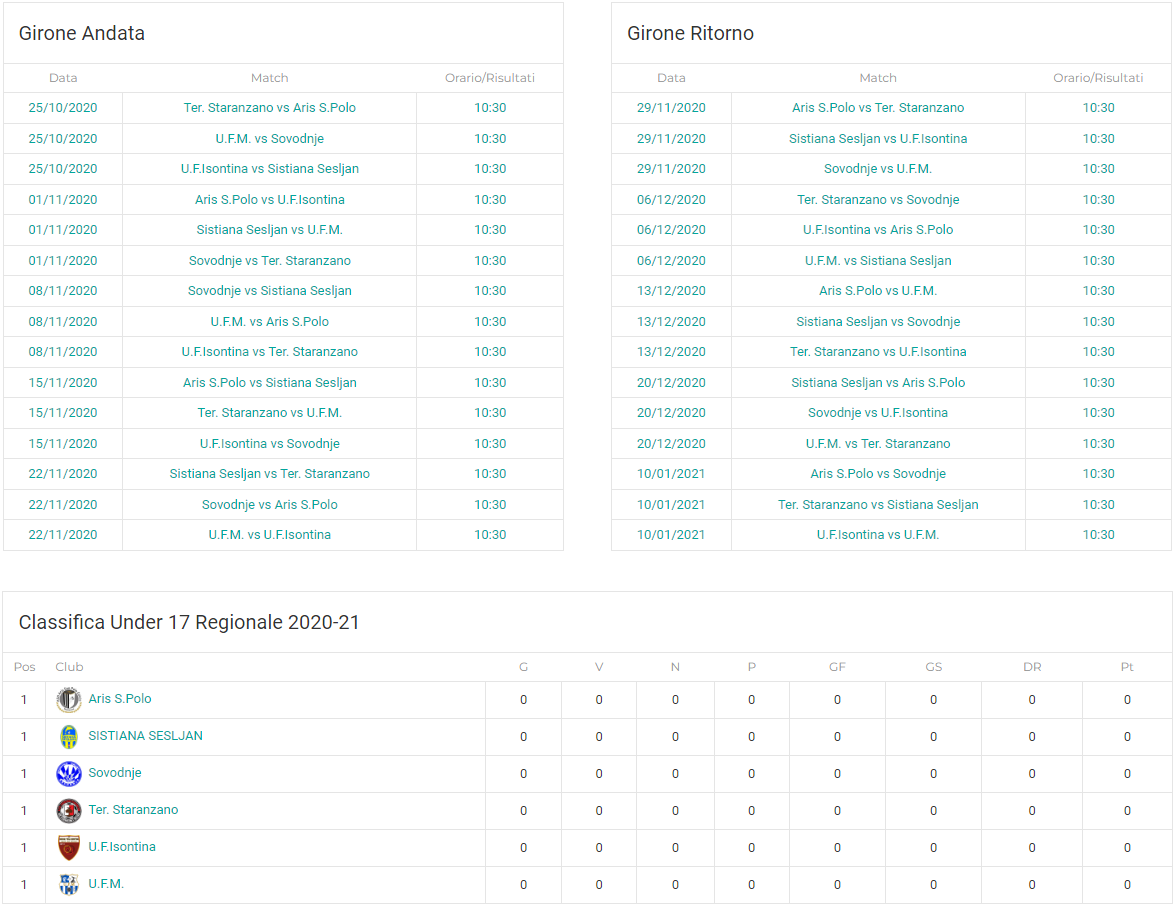 Girone Andata

| Data | Match | Orario/Risultati |
|---|---|---|
| 25/10/2020 | Ter. Staranzano vs Aris S.Polo | 10:30 |
| 25/10/2020 | U.F.M. vs Sovodnje | 10:30 |
| 25/10/2020 | U.F.Isontina vs Sistiana Sesljan | 10:30 |
| 01/11/2020 | Aris S.Polo vs U.F.Isontina | 10:30 |
| 01/11/2020 | Sistiana Sesljan vs U.F.M. | 10:30 |
| 01/11/2020 | Sovodnje vs Ter. Staranzano | 10:30 |
| 08/11/2020 | Sovodnje vs Sistiana Sesljan | 10:30 |
| 08/11/2020 | U.F.M. vs Aris S.Polo | 10:30 |
| 08/11/2020 | U.F.Isontina vs Ter. Staranzano | 10:30 |
| 15/11/2020 | Aris S.Polo vs Sistiana Sesljan | 10:30 |
| 15/11/2020 | Ter. Staranzano vs U.F.M. | 10:30 |
| 15/11/2020 | U.F.Isontina vs Sovodnje | 10:30 |
| 22/11/2020 | Sistiana Sesljan vs Ter. Staranzano | 10:30 |
| 22/11/2020 | Sovodnje vs Aris S.Polo | 10:30 |
| 22/11/2020 | U.F.M. vs U.F.Isontina | 10:30 |

Girone Ritorno

| Data | Match | Orario/Risultati |
|---|---|---|
| 29/11/2020 | Aris S.Polo vs Ter. Staranzano | 10:30 |
| 29/11/2020 | Sistiana Sesljan vs U.F.Isontina | 10:30 |
| 29/11/2020 | Sovodnje vs U.F.M. | 10:30 |
| 06/12/2020 | Ter. Staranzano vs Sovodnje | 10:30 |
| 06/12/2020 | U.F.Isontina vs Aris S.Polo | 10:30 |
| 06/12/2020 | U.F.M. vs Sistiana Sesljan | 10:30 |
| 13/12/2020 | Aris S.Polo vs U.F.M. | 10:30 |
| 13/12/2020 | Sistiana Sesljan vs Sovodnje | 10:30 |
| 13/12/2020 | Ter. Staranzano vs U.F.Isontina | 10:30 |
| 20/12/2020 | Sistiana Sesljan vs Aris S.Polo | 10:30 |
| 20/12/2020 | Sovodnje vs U.F.Isontina | 10:30 |
| 20/12/2020 | U.F.M. vs Ter. Staranzano | 10:30 |
| 10/01/2021 | Aris S.Polo vs Sovodnje | 10:30 |
| 10/01/2021 | Ter. Staranzano vs Sistiana Sesljan | 10:30 |
| 10/01/2021 | U.F.Isontina vs U.F.M. | 10:30 |

Classifica Under 17 Regionale 2020-21

| Pos | Club | G | V | N | P | GF | GS | DR | Pt |
|---|---|---|---|---|---|---|---|---|---|
| 1 | Aris S.Polo | 0 | 0 | 0 | 0 | 0 | 0 | 0 | 0 |
| 1 | SISTIANA SESLJAN | 0 | 0 | 0 | 0 | 0 | 0 | 0 | 0 |
| 1 | Sovodnje | 0 | 0 | 0 | 0 | 0 | 0 | 0 | 0 |
| 1 | Ter. Staranzano | 0 | 0 | 0 | 0 | 0 | 0 | 0 | 0 |
| 1 | U.F.Isontina | 0 | 0 | 0 | 0 | 0 | 0 | 0 | 0 |
| 1 | U.F.M. | 0 | 0 | 0 | 0 | 0 | 0 | 0 | 0 |